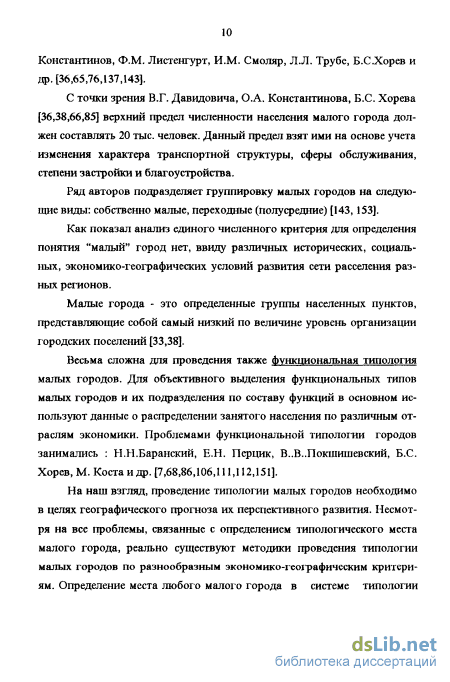 10

Константинов, Ф.М. Листенгурт, И.М. Смоляр, Л.Л. Трубе, Б.С.Хорев и др. [36,65,76,137,143].

С точки зрения В.Г. Давидовича, О.А. Константинова, Б.С. Хорева [36,38,66,85] верхний предел численности населения малого города должен составлять 20 тыс. человек. Данный предел взят ими на основе учета изменения характера транспортной структуры, сферы обслуживания, степени застройки и благоустройства.

Ряд авторов подразделяет группировку малых городов на следующие виды: собственно малые, переходные (полусредние) [143, 153].

Как показал анализ единого численного критерия для определения понятия "малый" город нет, ввиду различных исторических, социальных, экономико-географических условий развития сети расселения разных регионов.

Малые города - это определенные группы населенных пунктов, представляющие собой самый низкий по величине уровень организации городских поселений [33,38].

Весьма сложна для проведения также функциональная типология малых городов. Для объективного выделения функциональных типов малых городов и их подразделения по составу функций в основном используют данные о распределении занятого населения по различным отраслям экономики. Проблемами функциональной типологии городов занимались : Н.Н.Баранский, Е.Н. Перцик, В..В..Покшишевский, Б.С. Хорев, М. Коста и др. [7,68,86,106,111,112,151].

На наш взгляд, проведение типологии малых городов необходимо в целях географического прогноза их перспективного развития. Несмотря на все проблемы, связанные с определением типологического места малого города, реально существуют методики проведения типологии малых городов по разнообразным экономико-географическим критериям. Определение места любого малого города в системе типологии

dsLib.net
библиотека диссертаций